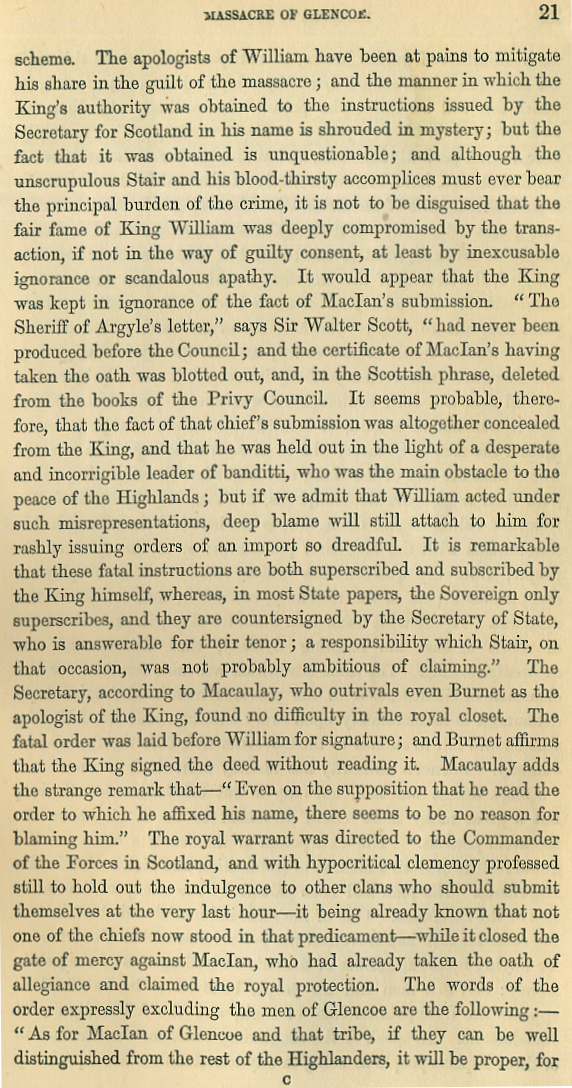 MASSACRE OF GLENCOE. 21

scheme. The apologists of William have been at pains to mitigate his share in the guilt of the massacre; and the manner in which the King's authority was obtained to the instructions issued by the Secretary for Scotland in his name is shrouded in mystery; but the fact that it was obtained is unquestionable; and although the unscrupulous Stair and his blood-thirsty accomplices must ever bear the principal burden of the crime, it is not to be disguised that the fair fame of King William was deeply compromised by the transaction, if not in the way of guilty consent, at least by inexcusable ignorance or scandalous apathy. It would appear that the King was kept in ignorance of the fact of MacIan's submission. "The Sheriff of Argyle's letter," says Sir Walter Scott, "had never been produced before the Council; and the certificate of MacIan's having taken the oath was blotted out, and, in the Scottish phrase, deleted from the books of the Privy Council. It seems probable, therefore, that the fact of that chief's submission was altogether concealed from the King, and that he was held out in the light of a desperate and incorrigible leader of banditti, who was the main obstacle to the peace of the Highlands; but if we admit that William acted under such misrepresentations, deep blame will still attach to him for rashly issuing orders of an import so dreadful. It is remarkable that these fatal instructions are both superscribed and subscribed by the King himself, whereas, in most State papers, the Sovereign only superscribes, and they are countersigned by the Secretary of State, who is answerable for their tenor; a responsibility which Stair, on that occasion, was not probably ambitious of claiming." The Secretary, according to Macaulay, who outrivals even Burnet as the apologist of the King, found no difficulty in the royal closet. The fatal order was laid before William for signature; and Burnet affirms that the King signed the deed without reading it. Macaulay adds the strange remark that—"Even on the supposition that he read the order to which he affixed his name, there seems to be no reason for blaming him." The royal warrant was directed to the Commander of the Forces in Scotland, and with hypocritical clemency professed still to hold out the indulgence to other clans who should submit themselves at the very last hour—it being already known that not one of the chiefs now stood in that predicament—while it closed the gate of mercy against MacIan, who had already taken the oath of allegiance and claimed the royal protection. The words of the order expressly excluding the men of Glencoe are the following:—"As for MacIan of Glencoe and that tribe, if they can be well distinguished from the rest of the Highlanders, it will be proper, for

C